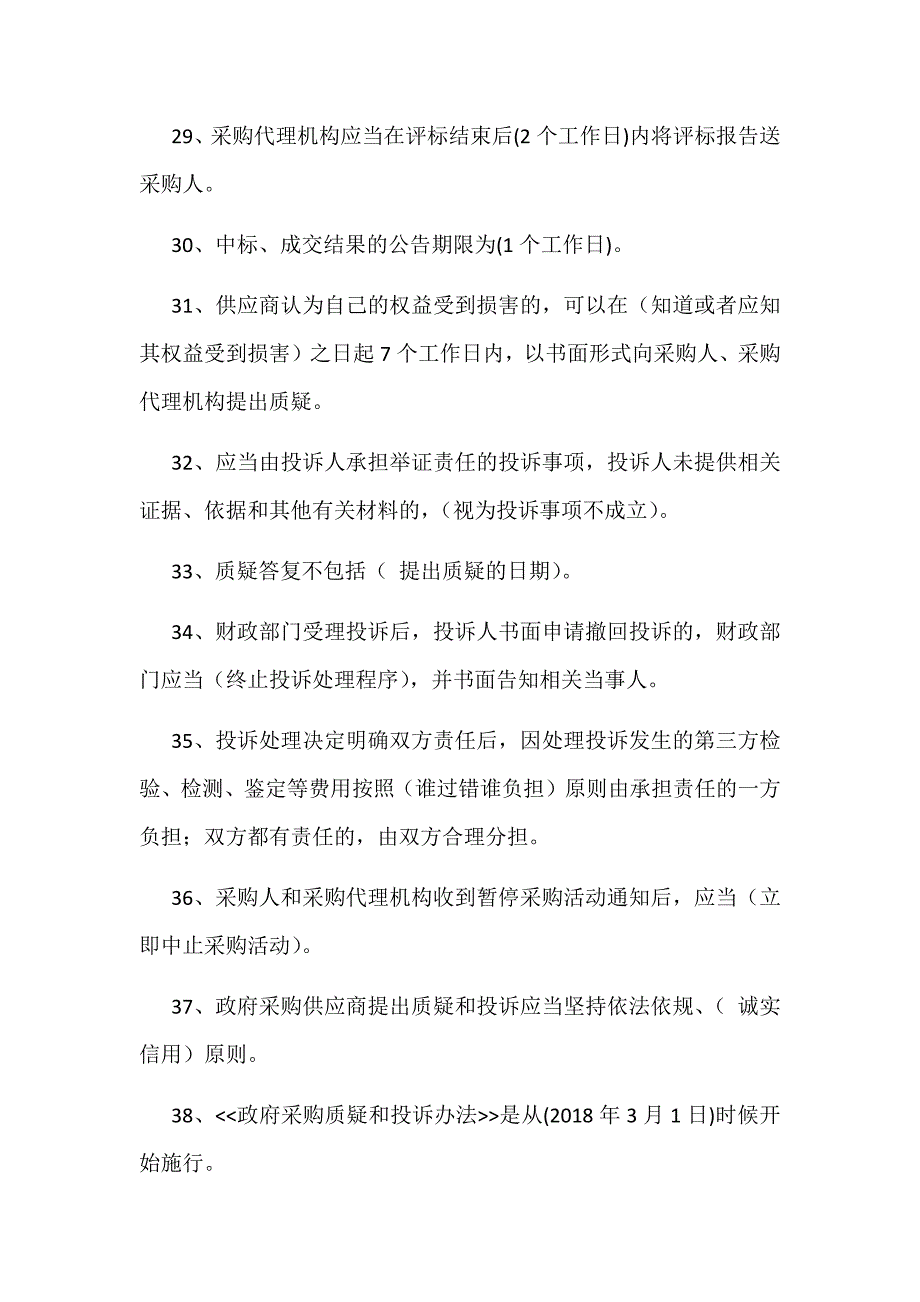 29、采购代理机构应当在评标结束后(2 个工作日)内将评标报告送采购人。

30、中标、成交结果的公告期限为(1 个工作日)。

31、供应商认为自己的权益受到损害的，可以在（知道或者应知其权益受到损害）之日起 7 个工作日内，以书面形式向采购人、采购代理机构提出质疑。

32、应当由投诉人承担举证责任的投诉事项，投诉人未提供相关证据、依据和其他有关材料的，(视为投诉事项不成立)。

33、质疑答复不包括（ 提出质疑的日期)。

34、财政部门受理投诉后，投诉人书面申请撤回投诉的，财政部门应当（终止投诉处理程序)，并书面告知相关当事人。

35、投诉处理决定明确双方责任后，因处理投诉发生的第三方检验、检测、鉴定等费用按照（谁过错谁负担）原则由承担责任的一方负担；双方都有责任的，由双方合理分担。

36、采购人和采购代理机构收到暂停采购活动通知后，应当（立即中止采购活动)。

37、政府采购供应商提出质疑和投诉应当坚持依法依规、（ 诚实信用）原则。

38、<<政府采购质疑和投诉办法>>是从(2018 年 3 月 1 日)时候开始施行。